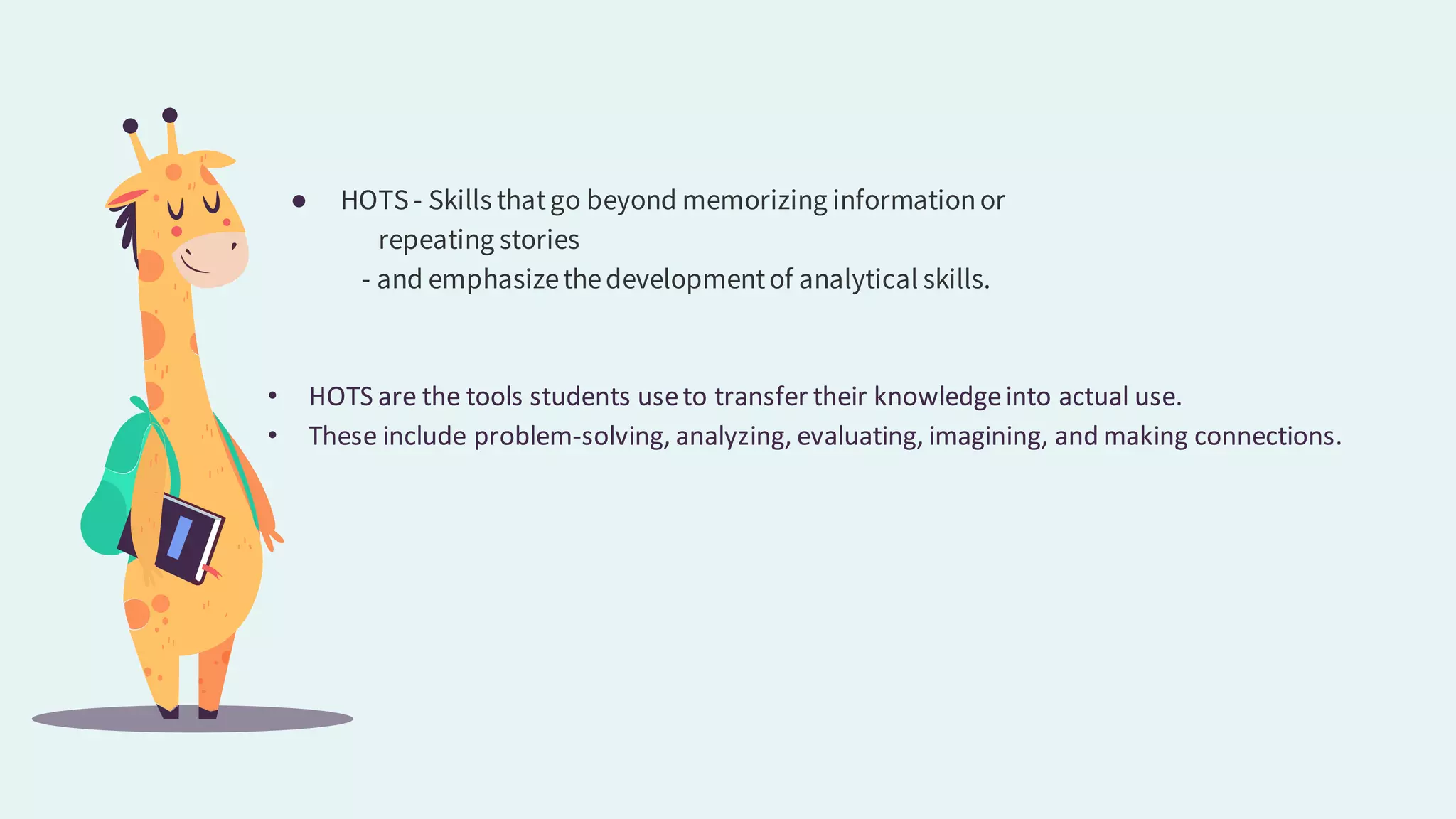 ● HOTS - Skills that go beyond memorizing information or repeating stories
- and emphasize the development of analytical skills.

• HOTS are the tools students use to transfer their knowledge into actual use.
• These include problem-solving, analyzing, evaluating, imagining, and making connections.